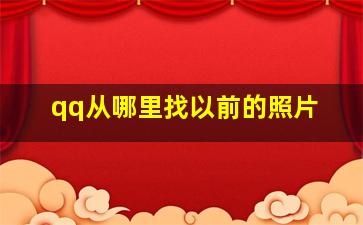 qq从哪里找以前的照片